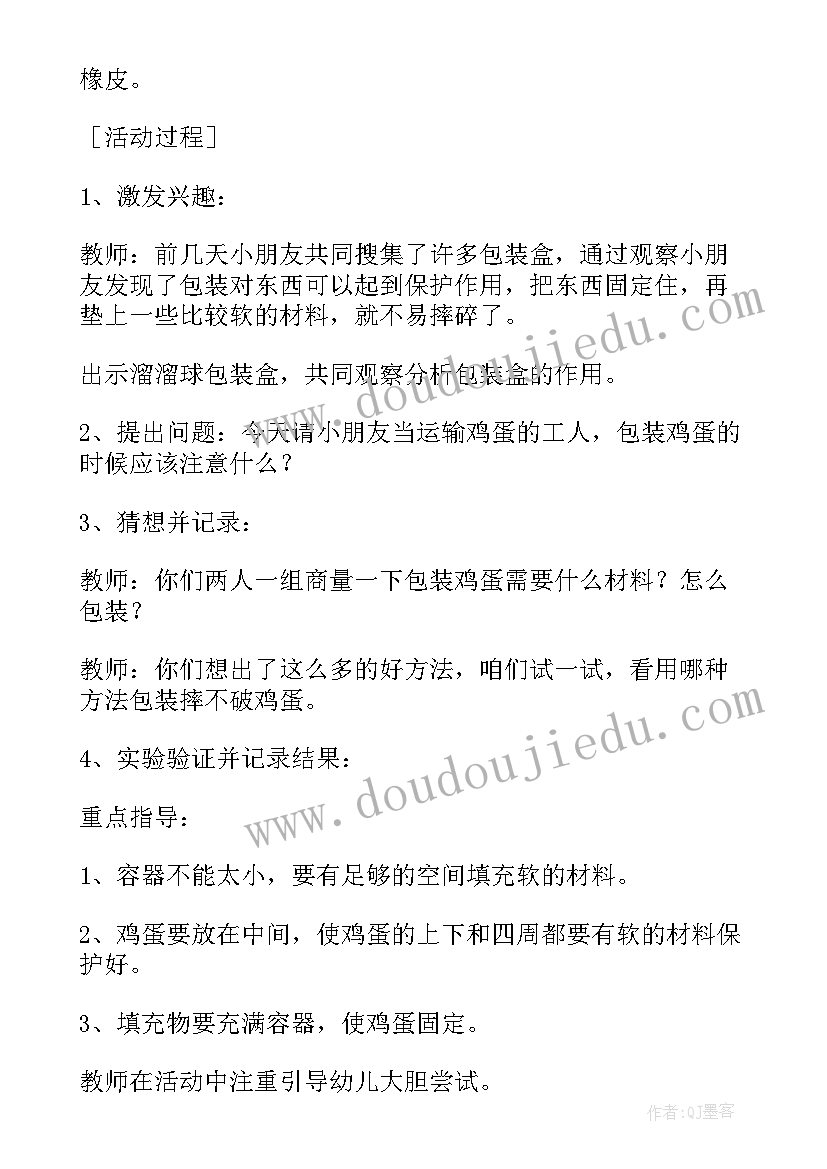 橡皮。

［活动过程］

1、激发兴趣：

教师：前几天小朋友共同搜集了许多包装盒，通过观察小朋友发现了包装对东西可以起到保护作用，把东西固定住，再垫上一些比较软的材料，就不易摔碎了。

出示溜溜球包装盒，共同观察分析包装盒的作用。

2、提出问题：今天请小朋友当运输鸡蛋的工人，包装鸡蛋的时候应该注意什么？

3、猜想并记录：

教师：你们两人一组商量一下包装鸡蛋需要什么材料？怎么包装？

教师：你们想出了这么多的好方法，咱们试一试，看用哪种方法包装摔不破鸡蛋。

4、实验验证并记录结果：

重点指导：

1、容器不能太小，要有足够的空间填充软的材料。

2、鸡蛋要放在中间，使鸡蛋的上下和四周都要有软的材料保护好。

3、填充物要充满容器，使鸡蛋固定。

教师在活动中注重引导幼儿大胆尝试。

www.doudoujiedu.com
www.doudoujiedu.com
作者：QJ墨客